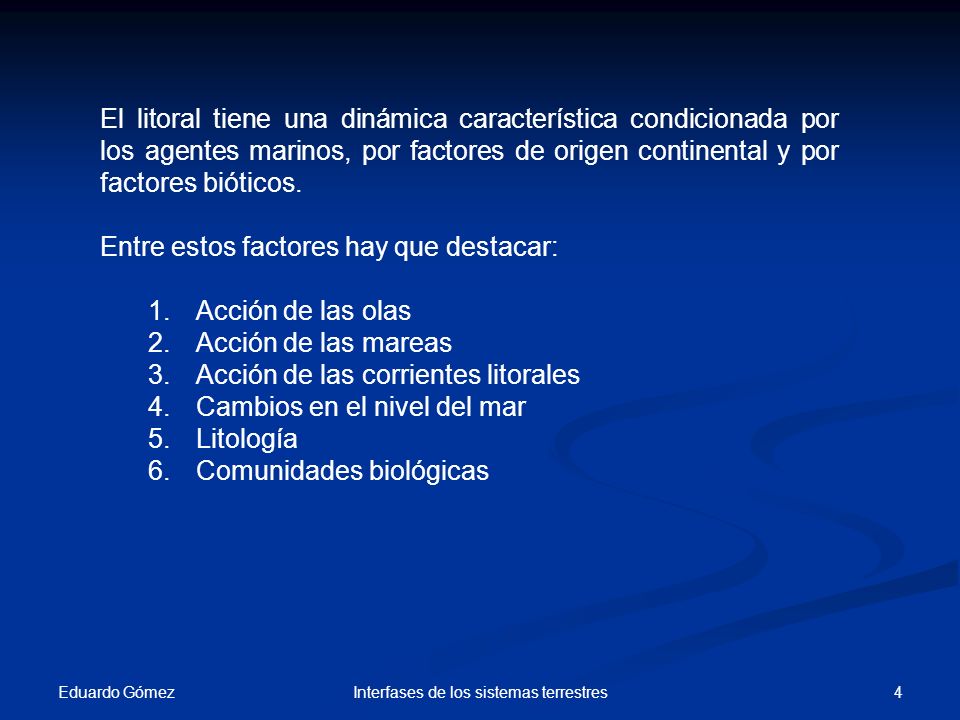 El litoral tiene una dinámica característica condicionada por los agentes marinos, por factores de origen continental y por factores bióticos.

Entre estos factores hay que destacar:

1. Acción de las olas
2. Acción de las mareas
3. Acción de las corrientes litorales
4. Cambios en el nivel del mar
5. Litología
6. Comunidades biológicas

Eduardo Gómez

Interfases de los sistemas terrestres

4